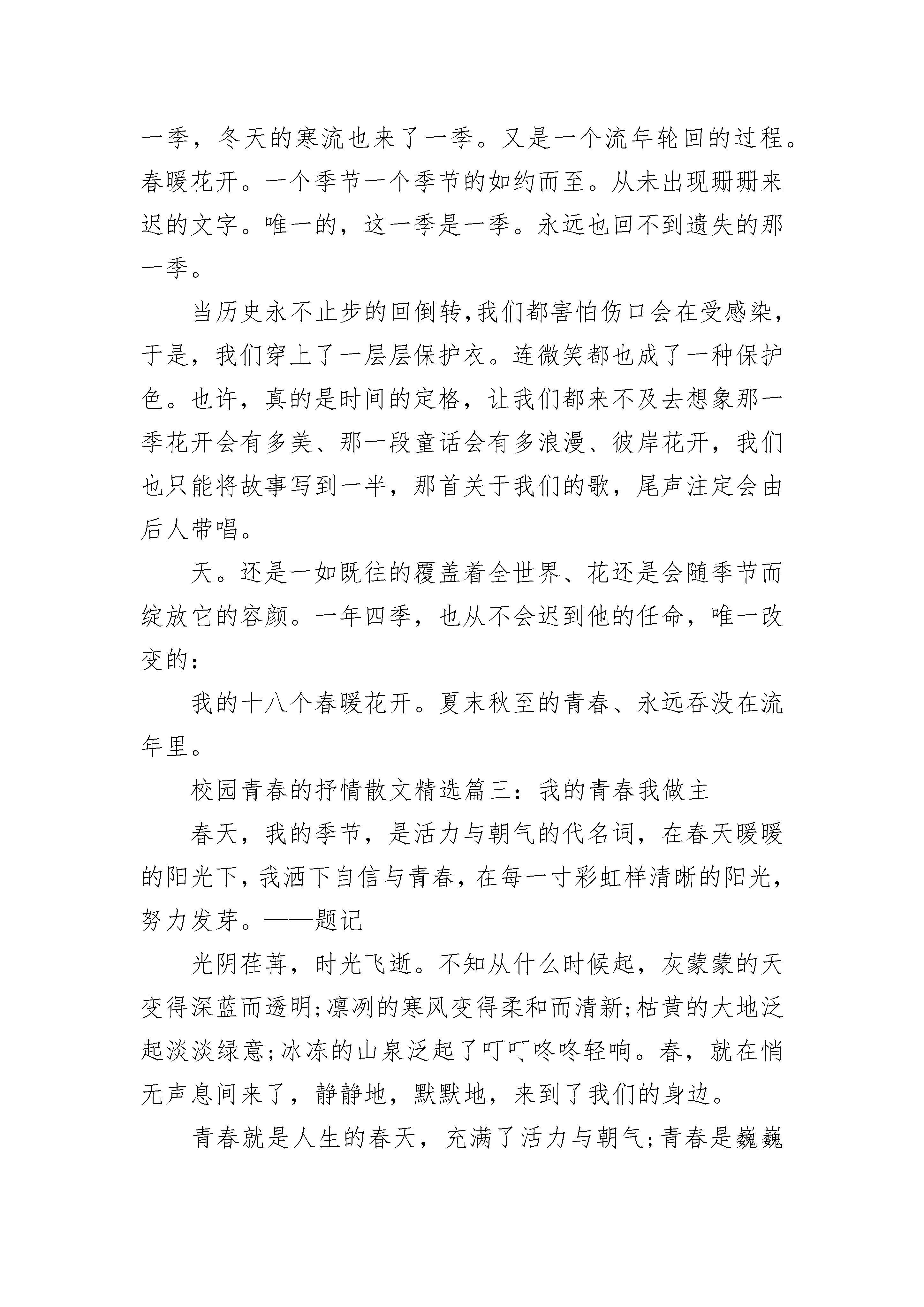 一季，冬天的寒流也来了一季。又是一个流年轮回的过程。春暖花开。一个季节一个季节的如约而至。从未出现珊珊来迟的文字。唯一的，这一季是一季。永远也回不到遗失的那一季。

当历史永不止步的回倒转,我们都害怕伤口会在受感染，于是，我们穿上了一层层保护衣。连微笑都也成了一种保护色。也许，真的是时间的定格，让我们都来不及去想象那一季花开会有多美、那一段童话会有多浪漫、彼岸花开，我们也只能将故事写到一半，那首关于我们的歌，尾声注定会由后人带唱。

天。还是一如既往的覆盖着全世界、花还是会随季节而绽放它的容颜。一年四季，也从不会迟到他的任命，唯一改变的：

我的十八个春暖花开。夏末秋至的青春、永远吞没在流年里。

校园青春的抒情散文精选篇三：我的青春我做主

春天，我的季节，是活力与朝气的代名词，在春天暖暖的阳光下，我洒下自信与青春，在每一寸彩虹样清晰的阳光，努力发芽。——题记

光阴荏苒，时光飞逝。不知从什么时候起，灰蒙蒙的天变得深蓝而透明;凛冽的寒风变得柔和而清新;枯黄的大地泛起淡淡绿意;冰冻的山泉泛起了叮叮咚咚轻响。春，就在悄无声息间来了，静静地，默默地，来到了我们的身边。

青春就是人生的春天，充满了活力与朝气;青春是巍巍